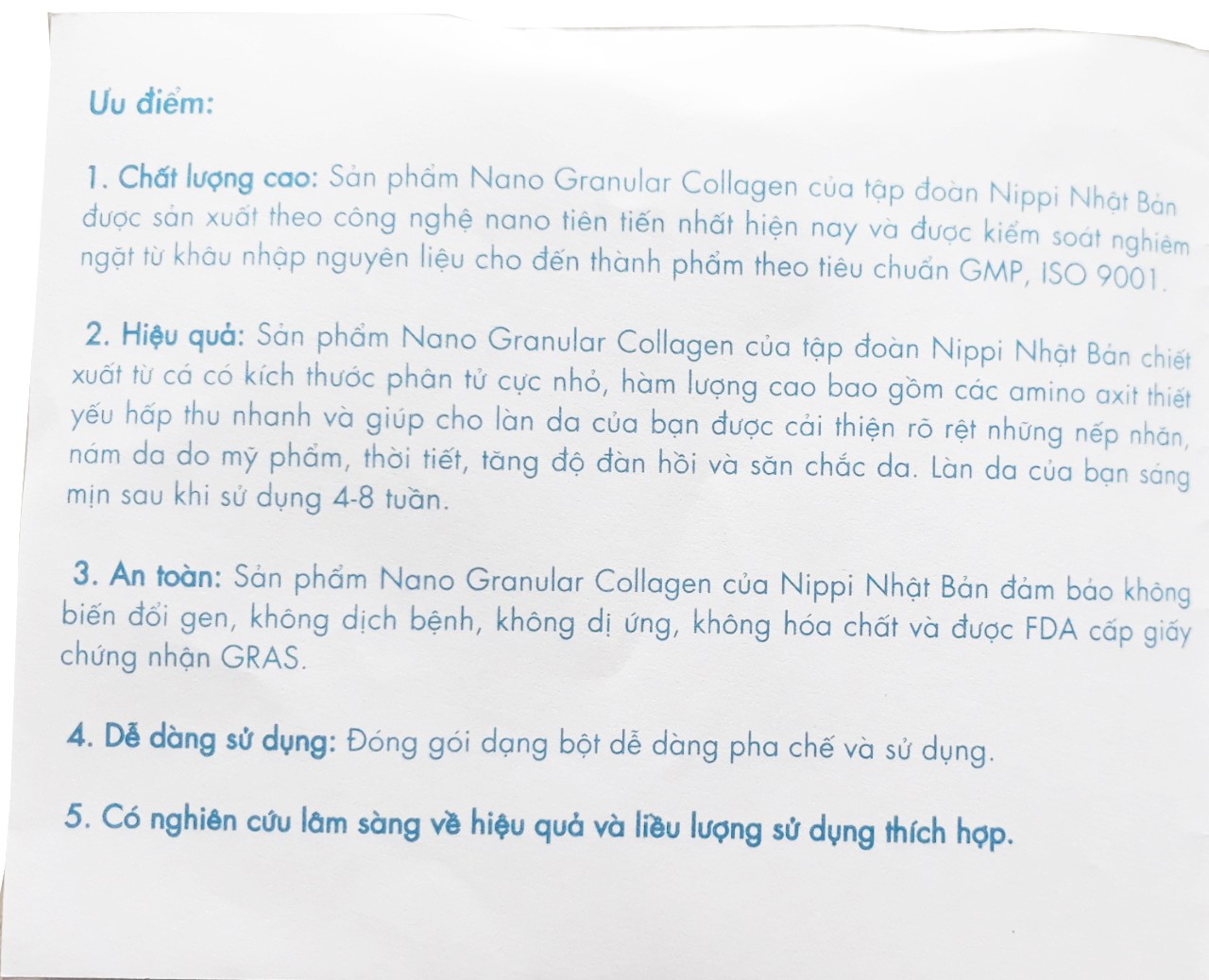 Ưu điểm:

1. Chất lượng cao: Sản phẩm Nano Granular Collagen của tập đoàn Nippi Nhật Bản được sản xuất theo công nghệ nano tiên tiến nhất hiện nay và được kiểm soát nghiêm ngặt từ khâu nhập nguyên liệu cho đến thành phẩm theo tiêu chuẩn GMP, ISO 9001.

2. Hiệu quả: Sản phẩm Nano Granular Collagen của tập đoàn Nippi Nhật Bản chiết xuất từ cá có kích thước phân tử cực nhỏ, hàm lượng cao bao gồm các amino axit thiết yếu hấp thu nhanh và giúp cho làn da của bạn được cải thiện rõ rệt những nếp nhăn, nám da do mỹ phẩm, thời tiết, tăng độ đàn hồi và săn chắc da. Làn da của bạn sáng mịn sau khi sử dụng 4-8 tuần.

3. An toàn: Sản phẩm Nano Granular Collagen của Nippi Nhật Bản đảm bảo không biến đổi gen, không dịch bệnh, không dị ứng, không hóa chất và được FDA cấp giấy chứng nhận GRAS.

4. Dễ dàng sử dụng: Đóng gói dạng bột dễ dàng pha chế và sử dụng.

5. Có nghiên cứu lâm sàng về hiệu quả và liều lượng sử dụng thích hợp.